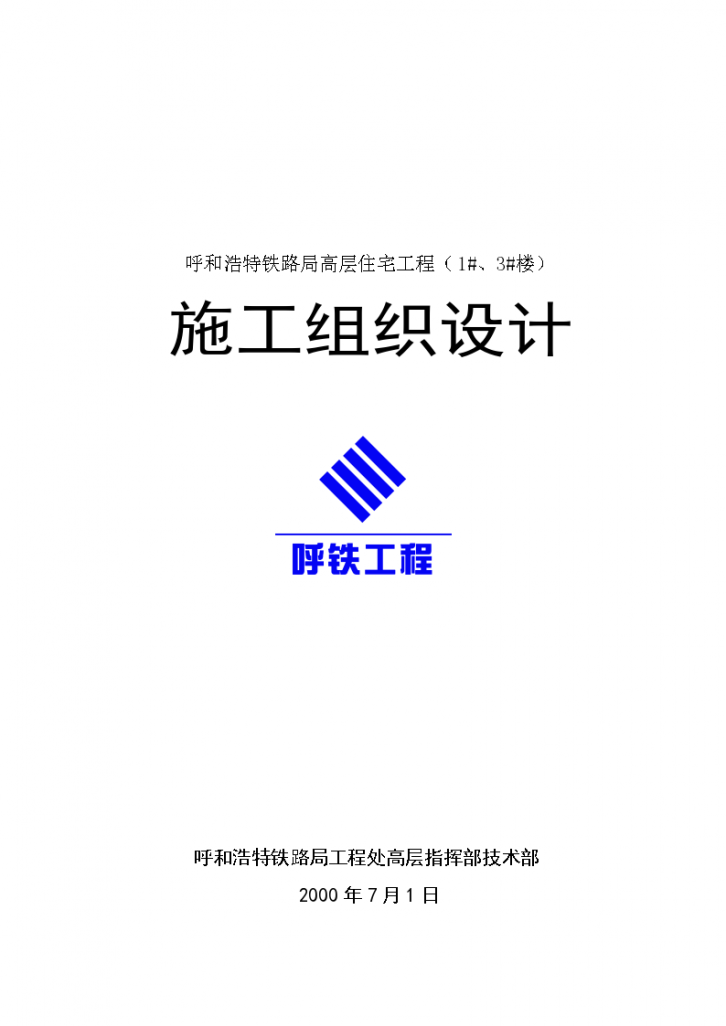 呼和浩特铁路局高层住宅工程（1#、3#楼）

施工组织设计

呼铁工程

呼和浩特铁路局工程处高层指挥部技术部

2000 年 7 月 1 日